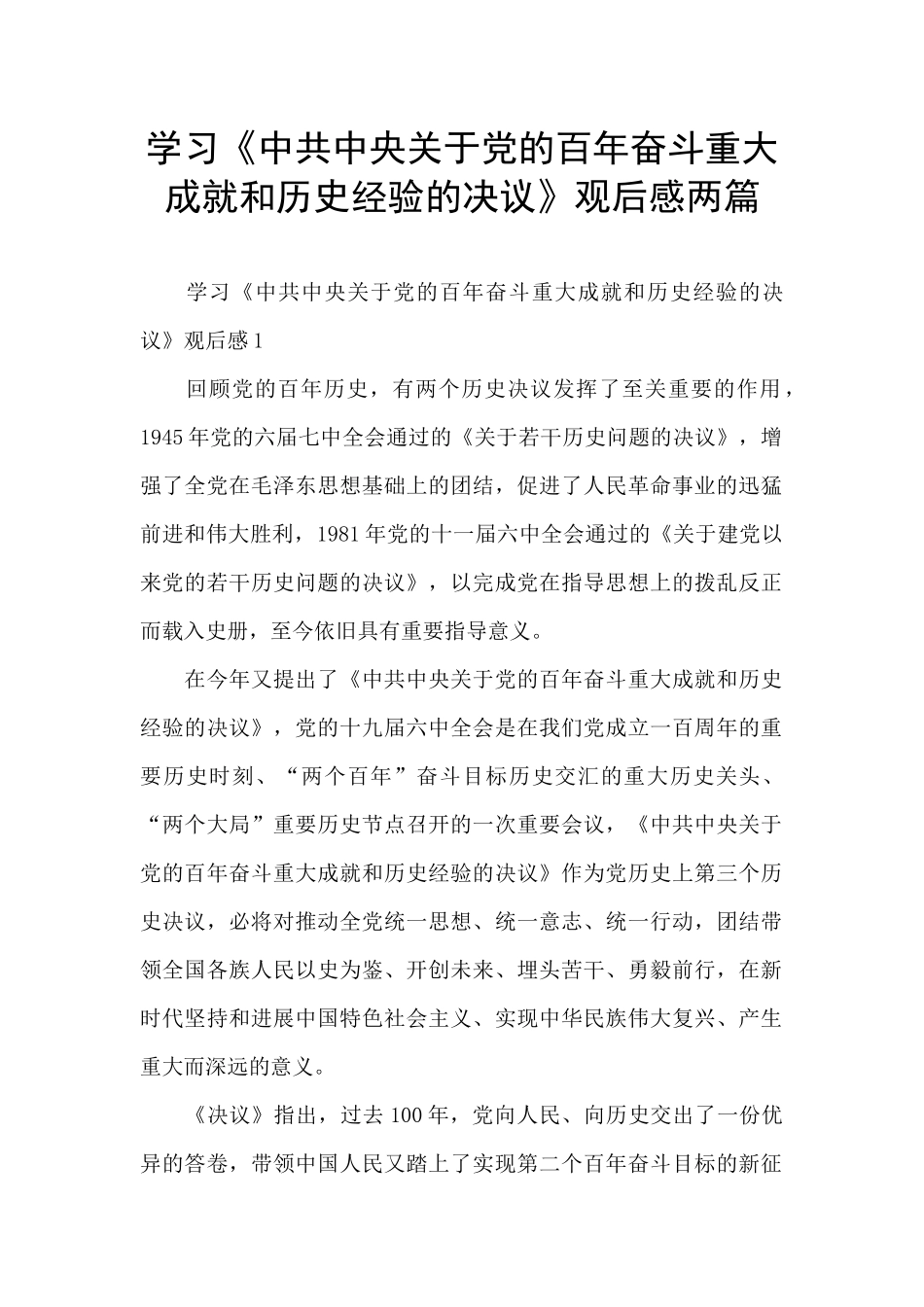 学习《中共中央关于党的百年奋斗重大成就和历史经验的决议》观后感两篇

学习《中共中央关于党的百年奋斗重大成就和历史经验的决议》观后感1

回顾党的百年历史，有两个历史决议发挥了至关重要的作用，1945年党的六届七中全会通过的《关于若干历史问题的决议》，增强了全党在毛泽东思想基础上的团结，促进了人民革命事业的迅猛前进和伟大胜利，1981年党的十一届六中全会通过的《关于建党以来党的若干历史问题的决议》，以完成党在指导思想上的拨乱反正而载入史册，至今依旧具有重要指导意义。

在今年又提出了《中共中央关于党的百年奋斗重大成就和历史经验的决议》，党的十九届六中全会是在我们党成立一百周年的重要历史时刻、“两个百年”奋斗目标历史交汇的重大历史关头、“两个大局”重要历史节点召开的一次重要会议，《中共中央关于党的百年奋斗重大成就和历史经验的决议》作为党历史上第三个历史决议，必将对推动全党统一思想、统一意志、统一行动，团结带领全国各族人民以史为鉴、开创未来、埋头苦干、勇毅前行，在新时代坚持和进展中国特色社会主义、实现中华民族伟大复兴、产生重大而深远的意义。

《决议》指出，过去100年，党向人民、向历史交出了一份优异的答卷，带领中国人民又踏上了实现第二个百年奋斗目标的新征